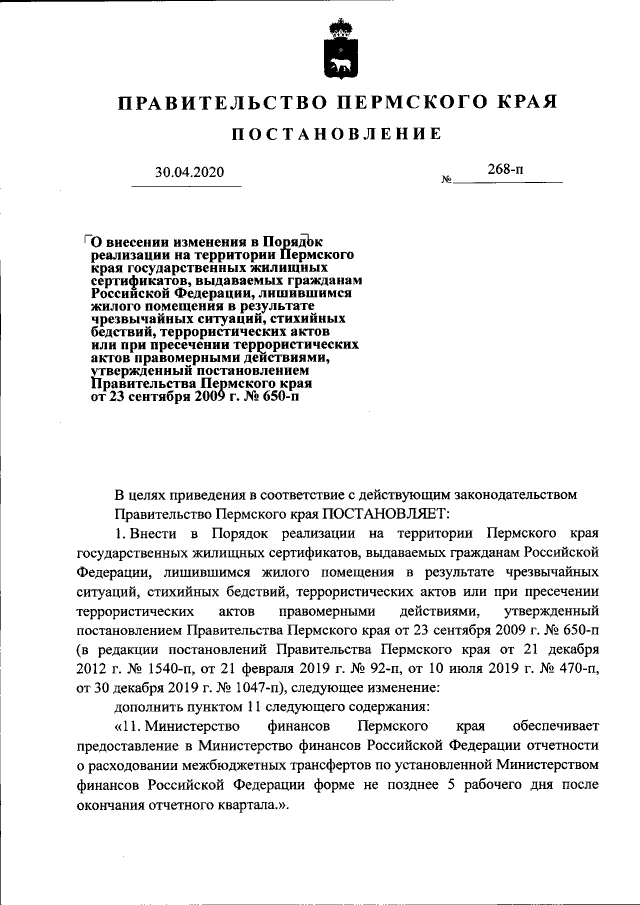 ПРАВИТЕЛЬСТВО ПЕРМСКОГО КРАЯ

ПОСТАНОВЛЕНИЕ

30.04.2020 № 268-п

О внесении изменения в Порядок реализации на территории Пермского края государственных жилищных сертификатов, выдаваемых гражданам Российской Федерации, лишившимся жилого помещения в результате чрезвычайных ситуаций, стихийных бедствий, террористических актов или при пресечении террористических актов правомерными действиями, утвержденный постановлением Правительства Пермского края от 23 сентября 2009 г. № 650-п

В целях приведения в соответствие с действующим законодательством Правительство Пермского края ПОСТАНОВЛЯЕТ:

1. Внести в Порядок реализации на территории Пермского края государственных жилищных сертификатов, выдаваемых гражданам Российской Федерации, лишившимся жилого помещения в результате чрезвычайных ситуаций, стихийных бедствий, террористических актов или при пресечении террористических актов правомерными действиями, утвержденный постановлением Правительства Пермского края от 23 сентября 2009 г. № 650-п (в редакции постановлений Правительства Пермского края от 21 декабря 2012 г. № 1540-п, от 21 февраля 2019 г. № 92-п, от 10 июля 2019 г. № 470-п, от 30 декабря 2019 г. № 1047-п), следующее изменение:

дополнить пунктом 11 следующего содержания:

«11. Министерство финансов Пермского края обеспечивает предоставление в Министерство финансов Российской Федерации отчетности о расходовании межбюджетных трансфертов по установленной Министерством финансов Российской Федерации форме не позднее 5 рабочего дня после окончания отчетного квартала.».